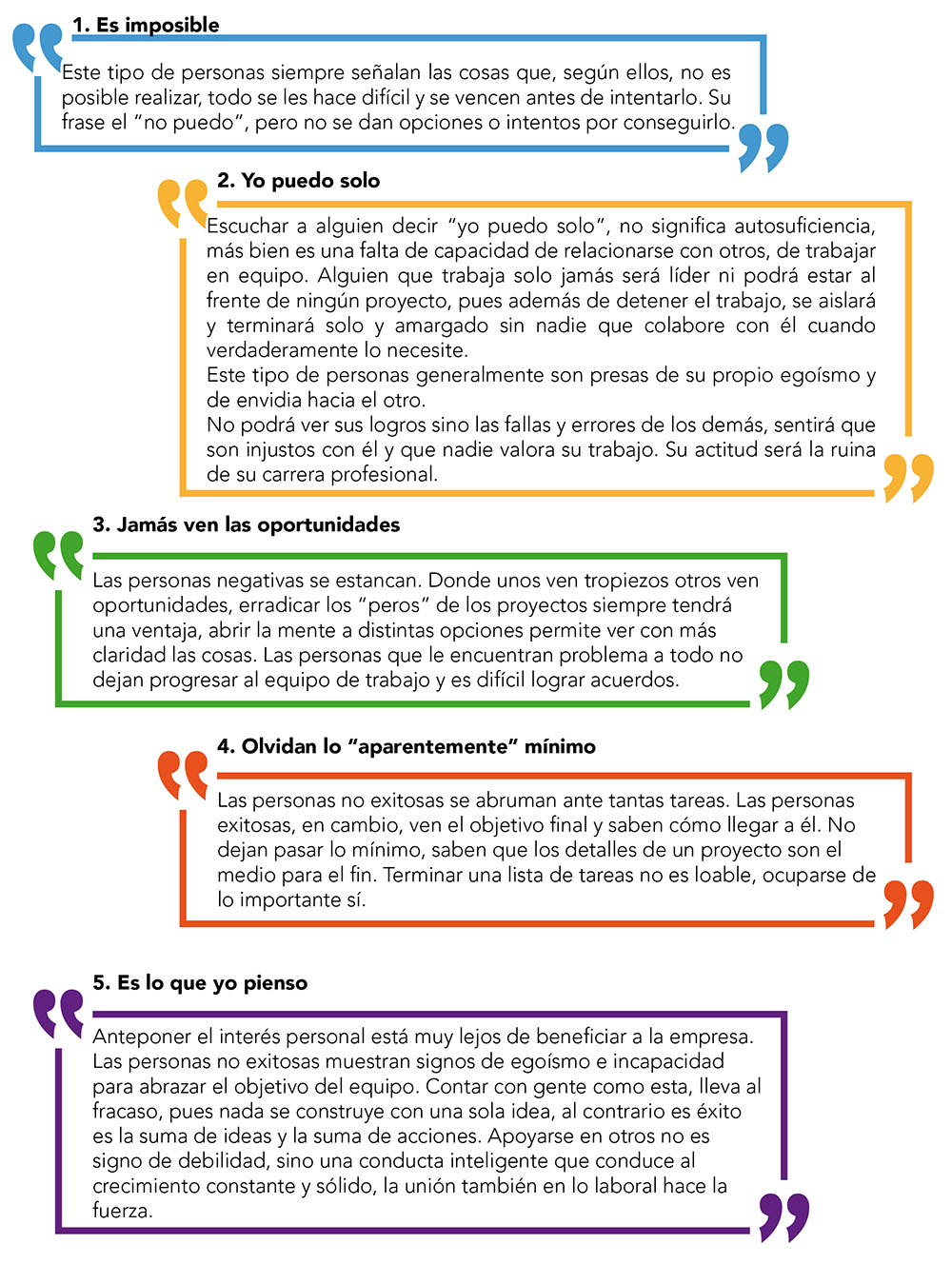 1. Es imposible

Este tipo de personas siempre señalan las cosas que, según ellos, no es posible realizar, todo se les hace difícil y se vencen antes de intentarlo. Su frase el “no puedo”, pero no se dan opciones o intentos por conseguirlo.

2. Yo puedo solo

Escuchar a alguien decir “yo puedo solo”, no significa autosuficiencia, más bien es una falta de capacidad de relacionarse con otros, de trabajar en equipo. Alguien que trabaja solo jamás será líder ni podrá estar al frente de ningún proyecto, pues además de detener el trabajo, se aislará y terminará solo y amargado sin nadie que colabore con él cuando verdaderamente lo necesite.
Este tipo de personas generalmente son presas de su propio egoísmo y de envidia hacia el otro.
No podrá ver sus logros sino las fallas y errores de los demás, sentirá que son injustos con él y que nadie valora su trabajo. Su actitud será la ruina de su carrera profesional.

3. Jamás ven las oportunidades

Las personas negativas se estancan. Donde unos ven tropiezos otros ven oportunidades, erradicar los “peros” de los proyectos siempre tendrá una ventaja, abrir la mente a distintas opciones permite ver con más claridad las cosas. Las personas que le encuentran problema a todo no dejan progresar al equipo de trabajo y es difícil lograr acuerdos.

4. Olvidan lo “aparentemente” mínimo

Las personas no exitosas se abruman ante tantas tareas. Las personas exitosas, en cambio, ven el objetivo final y saben cómo llegar a él. No dejan pasar lo mínimo, saben que los detalles de un proyecto son el medio para el fin. Terminar una lista de tareas no es loable, ocuparse de lo importante sí.

5. Es lo que yo pienso

Anteponer el interés personal está muy lejos de beneficiar a la empresa. Las personas no exitosas muestran signos de egoísmo e incapacidad para abrazar el objetivo del equipo. Contar con gente como esta, lleva al fracaso, pues nada se construye con una sola idea, al contrario es éxito es la suma de ideas y la suma de acciones. Apoyarse en otros no es signo de debilidad, sino una conducta inteligente que conduce al crecimiento constante y sólido, la unión también en lo laboral hace la fuerza.